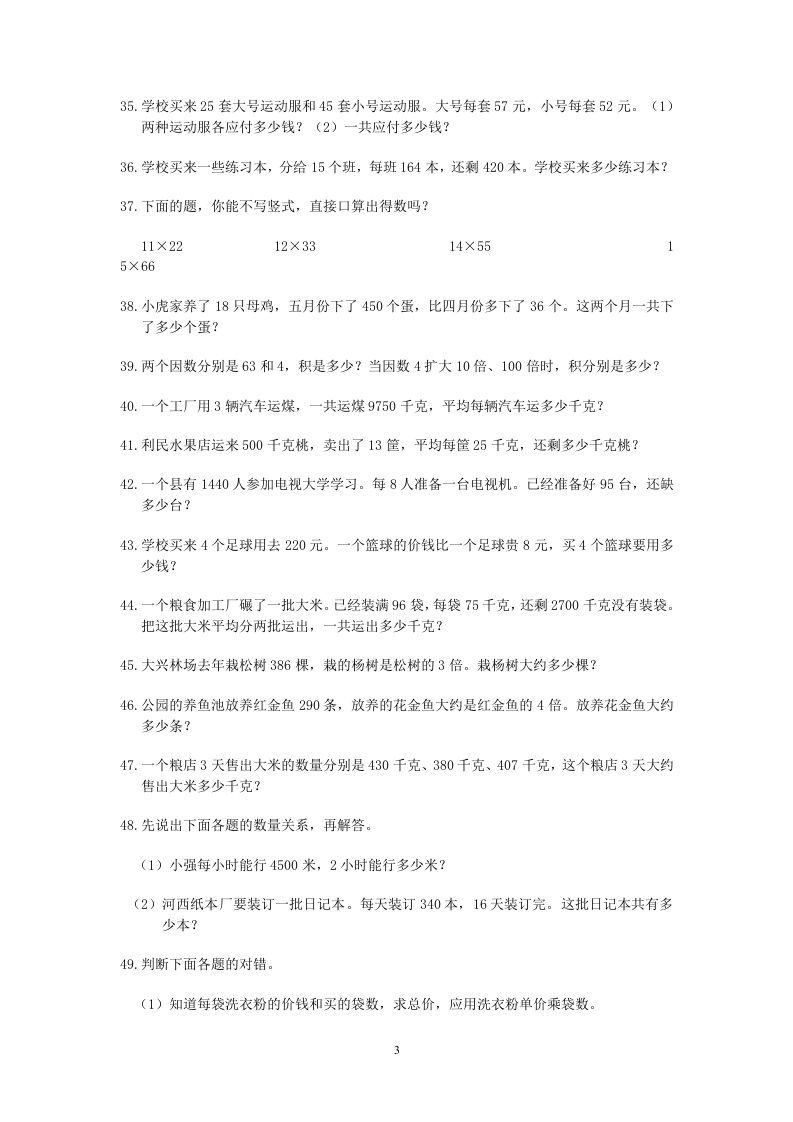 35.学校买来 25 套大号运动服和 45 套小号运动服。大号每套 57 元，小号每套 52 元。（1）两种运动服各应付多少钱？（2）一共应付多少钱？

36.学校买来一些练习本，分给 15 个班，每班 164 本，还剩 420 本。学校买来多少练习本？

37.下面的题，你能不写竖式，直接口算出得数吗？

$11\times22$ $12\times33$ $14\times55$ $15\times66$

38.小虎家养了 18 只母鸡，五月份下了 450 个蛋，比四月份多下了 36 个。这两个月一共下了多少个蛋？

39.两个因数分别是 63 和 4，积是多少？当因数 4 扩大 10 倍、100 倍时，积分别是多少？

40.一个工厂用 3 辆汽车运煤，一共运煤 9750 千克，平均每辆汽车运多少千克？

41.利民水果店运来 500 千克桃，卖出了 13 筐，平均每筐 25 千克，还剩多少千克桃？

42.一个县有 1440 人参加电视大学学习。每 8 人准备一台电视机。已经准备好 95 台，还缺多少台？

43.学校买来 4 个足球用去 220 元。一个篮球的价钱比一个足球贵 8 元，买 4 个篮球要用多少钱？

44.一个粮食加工厂碾了一批大米。已经装满 96 袋，每袋 75 千克，还剩 2700 千克没有装袋。把这批大米平均分两批运出，一共运出多少千克？

45.大兴林场去年栽松树 386 棵，栽的杨树是松树的 3 倍。栽杨树大约多少棵？

46.公园的养鱼池放养红金鱼 290 条，放养的花金鱼大约是红金鱼的 4 倍。放养花金鱼大约多少条？

47.一个粮店 3 天售出大米的数量分别是 430 千克、380 千克、407 千克，这个粮店 3 天大约售出大米多少千克？

48.先说出下面各题的数量关系，再解答。

（1）小强每小时能行 4500 米，2 小时能行多少米？

（2）河西纸本厂要装订一批日记本。每天装订 340 本，16 天装订完。这批日记本共有多少本？

49.判断下面各题的对错。

（1）知道每袋洗衣粉的价钱和买的袋数，求总价，应用洗衣粉单价乘袋数。

3